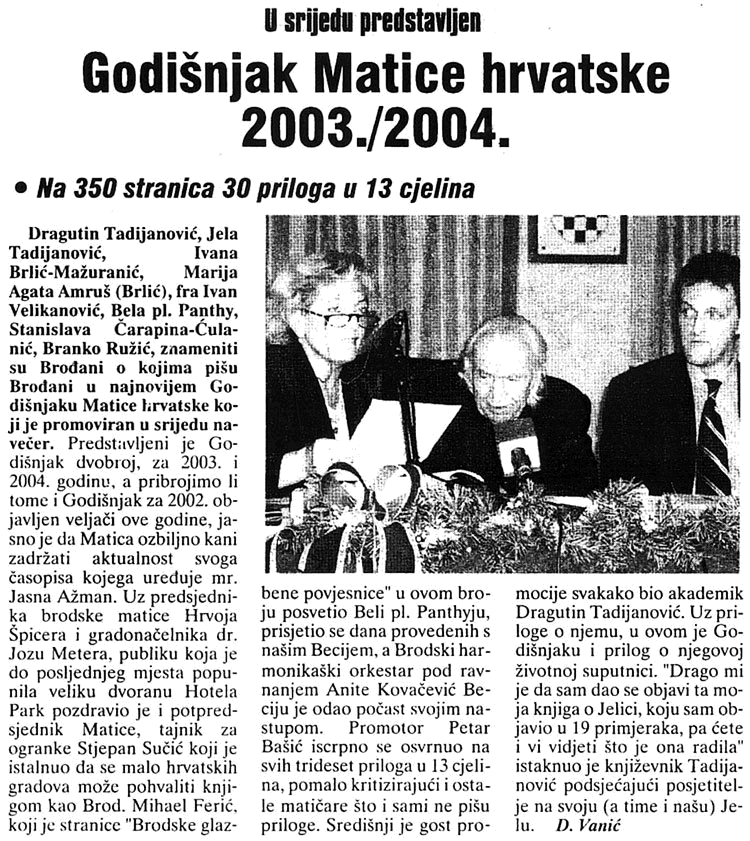 U srijedu predstavljen

Godišnjak Matice hrvatske 2003./2004.

• Na 350 stranica 30 priloga u 13 cjelina

Dragutin Tadijanović, Jela Tadijanović, Ivana Brlić-Mažuranić, Marija Agata Amruš (Brlić), fra Ivan Velikanović, Bela pl. Panthy, Stanislava Čarapina-Ćulanić, Branko Ružić, znameniti su Brođani o kojima pišu Brođani u najnovijem Godišnjaku Matice hrvatske koji je promoviran u srijedu navečer. Predstavljeni je Godišnjak dvobroj, za 2003. i 2004. godinu, a pribrojimo li tome i Godišnjak za 2002. objavljen veljači ove godine, jasno je da Matica ozbiljno kani zadržati aktualnost svoga časopisa kojega uređuje mr. Jasna Ažman. Uz predsjednika brodske matice Hrvoja Špicera i gradonačelnika dr. Jozu Metera, publiku koja je do posljednjeg mjesta popunila veliku dvoranu Hotela Park pozdravio je i potpredsjednik Matice, tajnik za ogranke Stjepan Sučić koji je istalnuo da se malo hrvatskih gradova može pohvaliti knjigom kao Brod. Mihael Ferić, koji je stranice "Brodske glazbene povjesnice" u ovom broju posvetio Beli pl. Panthyju, prisjetio se dana provedenih s našim Becijem, a Brodski harmonikaški orkestar pod ravnanjem Anite Kovačević Beciju je odao počast svojim nastupom. Promotor Petar Bašić iscrpno se osvrnuo na svih trideset priloga u 13 cjelina, pomalo kritizirajući i ostale matičare što i sami ne pišu priloge. Središnji je gost promocije svakako bio akademik Dragutin Tadijanović. Uz priloge o njemu, u ovom je Godišnjaku i prilog o njegovoj životnoj suputnici. "Drago mi je da sam dao se objavi ta moja knjiga o Jelici, koju sam objavio u 19 primjeraka, pa ćete i vi vidjeti što je ona radila" istaknuo je književnik Tadijanović podsjećajući posjetitelje na svoju (a time i našu) Jelu. D. Vanić